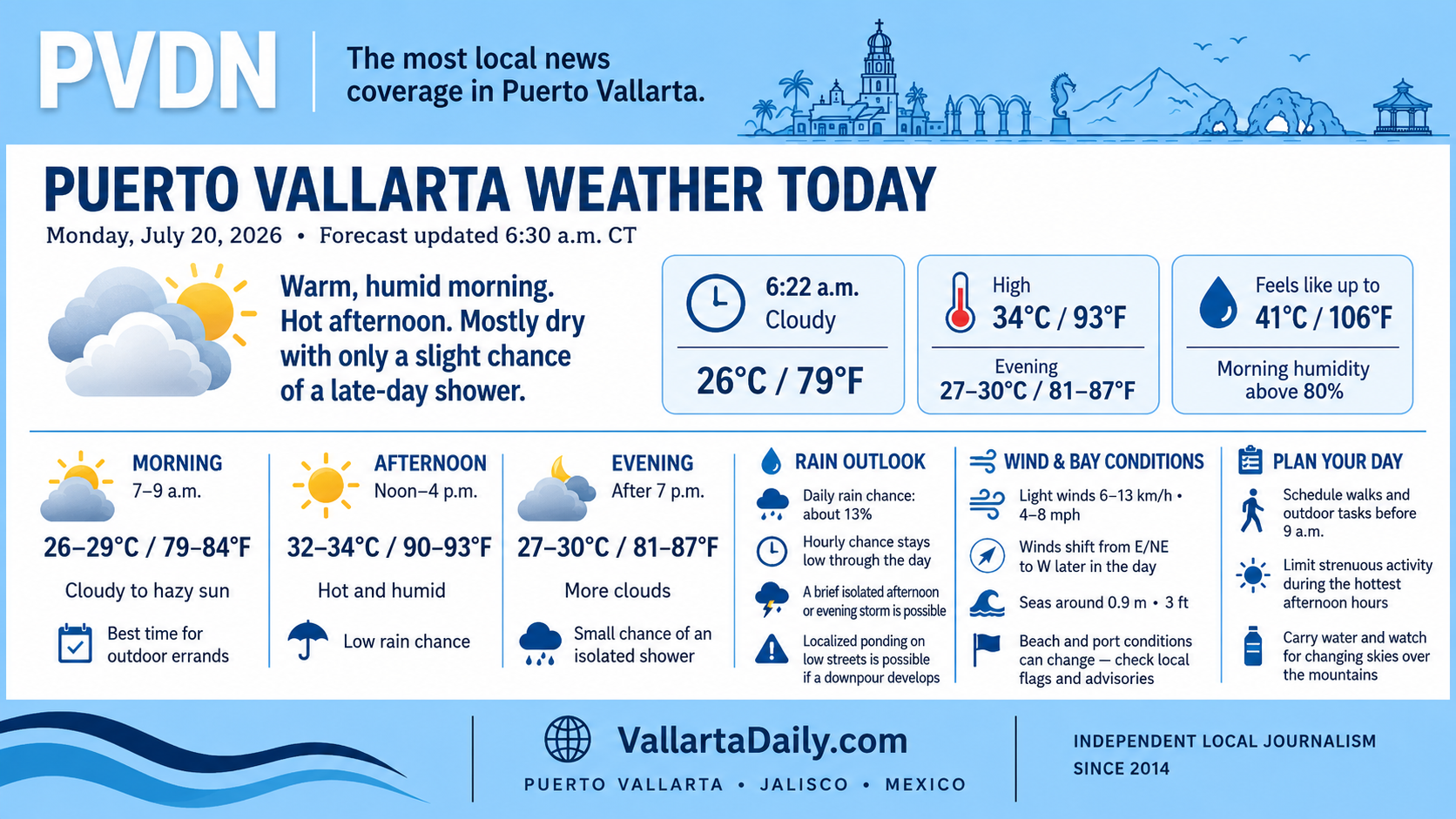 PVDN

The most local news coverage in Puerto Vallarta.

PUERTO VALLARTA WEATHER TODAY

Monday, July 20, 2026 • Forecast updated 6:30 a.m. CT

Warm, humid morning. Hot afternoon. Mostly dry with only a slight chance of a late-day shower.

6:22 a.m.
Cloudy
26°C / 79°F

High
34°C / 93°F
Evening
27–30°C / 81–87°F

Feels like up to
41°C / 106°F
Morning humidity above 80%

MORNING
7–9 a.m.
26–29°C / 79–84°F
Cloudy to hazy sun
Best time for outdoor errands

AFTERNOON
Noon–4 p.m.
32–34°C / 90–93°F
Hot and humid
Low rain chance

EVENING
After 7 p.m.
27–30°C / 81–87°F
More clouds
Small chance of an isolated shower

RAIN OUTLOOK
Daily rain chance: about 13%
Hourly chance stays low through the day
A brief isolated afternoon or evening storm is possible
Localized ponding on low streets is possible if a downpour develops

WIND & BAY CONDITIONS
Light winds 6–13 km/h • 4–8 mph
Winds shift from E/NE to W later in the day
Seas around 0.9 m • 3 ft
Beach and port conditions can change — check local flags and advisories

PLAN YOUR DAY
Schedule walks and outdoor tasks before 9 a.m.
Limit strenuous activity during the hottest afternoon hours
Carry water and watch for changing skies over the mountains

VallartaDaily.com
PUERTO VALLARTA • JALISCO • MEXICO

INDEPENDENT LOCAL JOURNALISM SINCE 2014